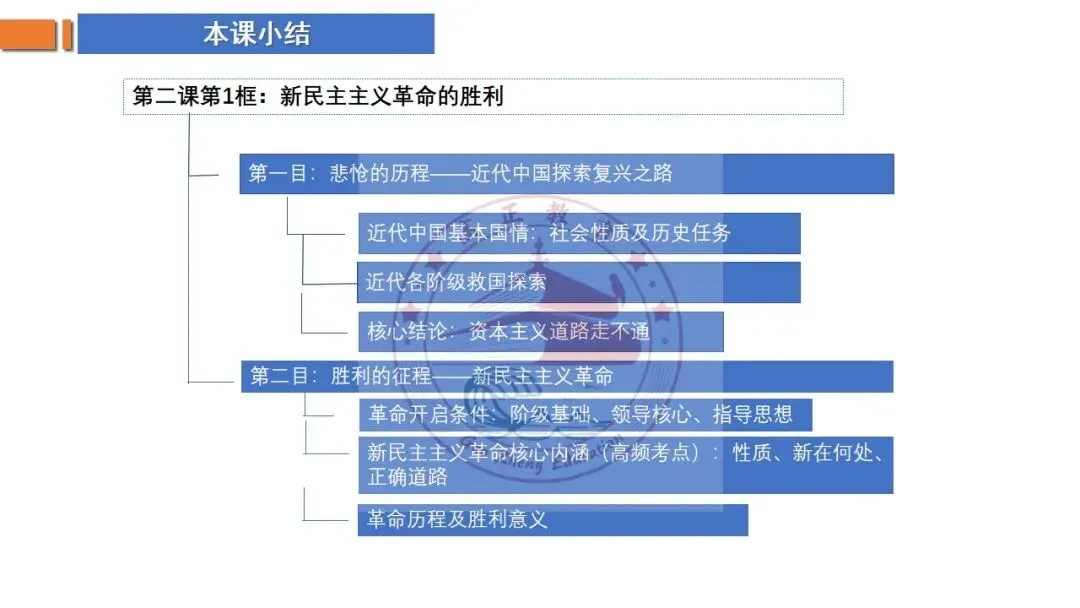 本课小结

第二课第1框：新民主主义革命的胜利

第一目：悲怆的历程——近代中国探索复兴之路

近代中国基本国情：社会性质及历史任务

近代各阶级救国探索

核心结论：资本主义道路走不通

第二目：胜利的征程——新民主主义革命

革命开启条件：阶级基础、领导核心、指导思想

新民主主义革命核心内涵（高频考点）：性质、新在何处、正确道路

革命历程及胜利意义